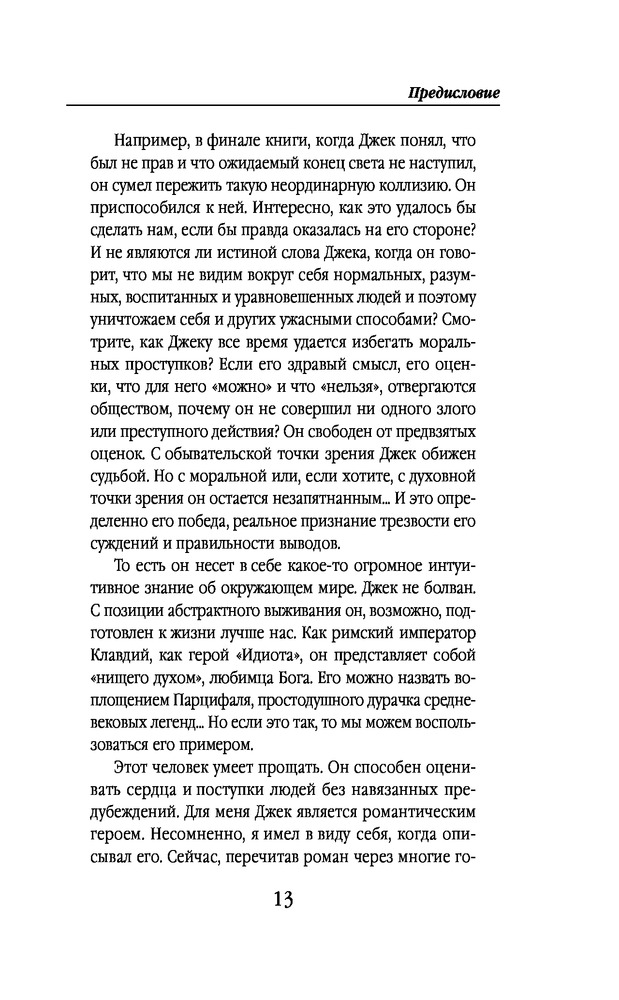 Предисловие

Например, в финале книги, когда Джек понял, что был не прав и что ожидаемый конец света не наступил, он сумел пережить такую неординарную коллизию. Он приспособился к ней. Интересно, как это удалось бы сделать нам, если бы правда оказалась на его стороне? И не являются ли истиной слова Джека, когда он говорит, что мы не видим вокруг себя нормальных, разумных, воспитанных и уравновешенных людей и поэтому уничтожаем себя и других ужасными способами? Смотрите, как Джеку все время удается избегать моральных проступков? Если его здравый смысл, его оценки, что для него «можно» и что «нельзя», отвергаются обществом, почему он не совершил ни одного злого или преступного действия? Он свободен от предвзятых оценок. С обывательской точки зрения Джек обижен судьбой. Но с моральной или, если хотите, с духовной точки зрения он остается незапятнанным... И это определенно его победа, реальное признание трезвости его суждений и правильности выводов.

То есть он несет в себе какое-то огромное интуитивное знание об окружающем мире. Джек не болван. С позиции абстрактного выживания он, возможно, подготовлен к жизни лучше нас. Как римский император Клавдий, как герой «Идиота», он представляет собой «нищего духом», любимца Бога. Его можно назвать воплощением Парцифаля, простодушного дурачка средневековых легенд... Но если это так, то мы можем воспользоваться его примером.

Этот человек умеет прощать. Он способен оценивать сердца и поступки людей без навязанных предубеждений. Для меня Джек является романтическим героем. Несомненно, я имел в виду себя, когда описывал его. Сейчас, перечитав роман через многие го-

13